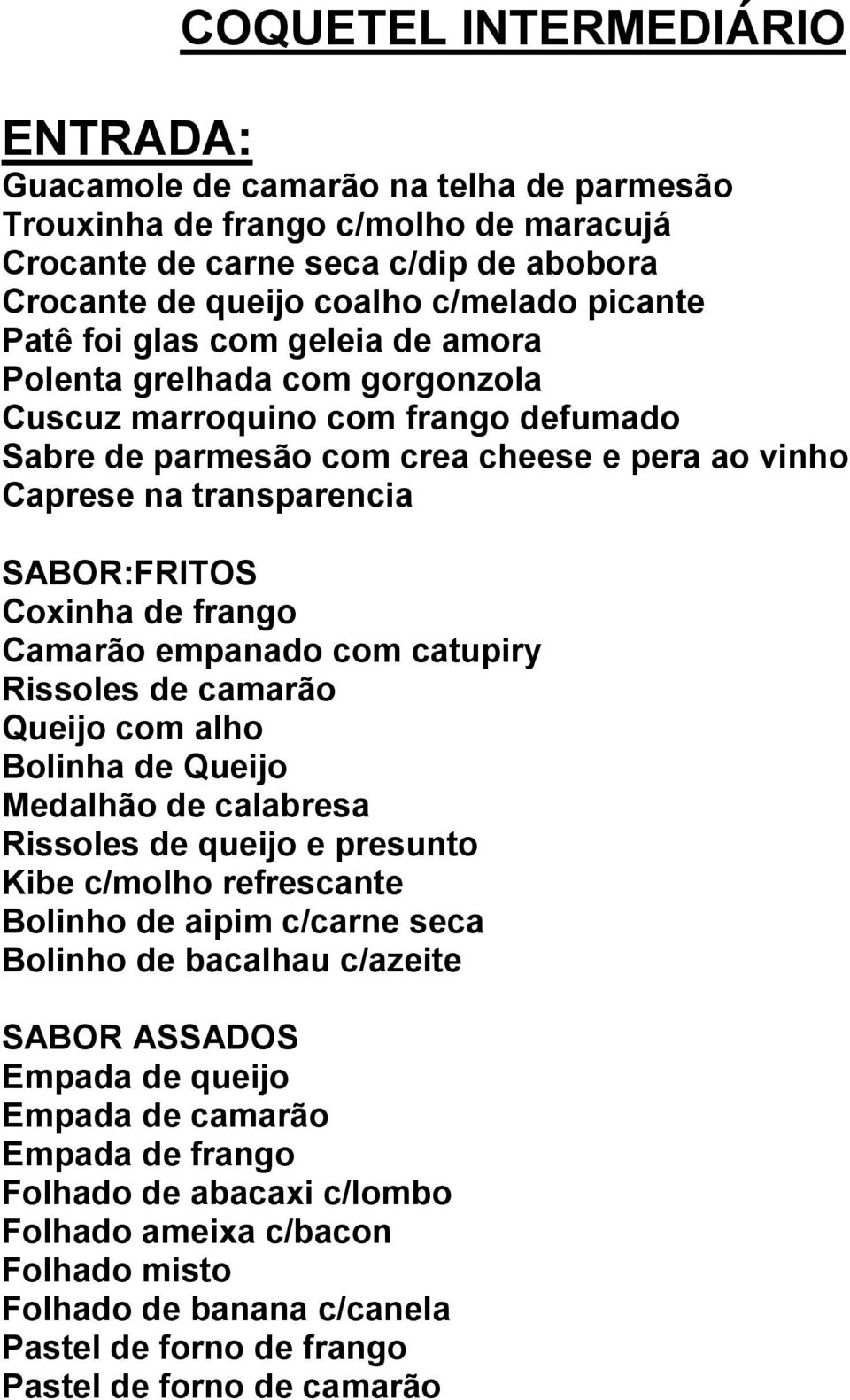 COQUETEL INTERMEDIÁRIO

ENTRADA:
Guacamole de camarão na telha de parmesão
Trouxinha de frango c/molho de maracujá
Crocante de carne seca c/dip de abobora
Crocante de queijo coalho c/melado picante
Patê foi glas com geleia de amora
Polenta grelhada com gorgonzola
Cuscuz marroquino com frango defumado
Sabre de parmesão com crea cheese e pera ao vinho
Caprese na transparencia

SABOR:FRITOS
Coxinha de frango
Camarão empanado com catupiry
Rissoles de camarão
Queijo com alho
Bolinha de Queijo
Medalhão de calabresa
Rissoles de queijo e presunto
Kibe c/molho refrescante
Bolinho de aipim c/carne seca
Bolinho de bacalhau c/azeite

SABOR ASSADOS
Empada de queijo
Empada de camarão
Empada de frango
Folhado de abacaxi c/lombo
Folhado ameixa c/bacon
Folhado misto
Folhado de banana c/canela
Pastel de forno de frango
Pastel de forno de camarão